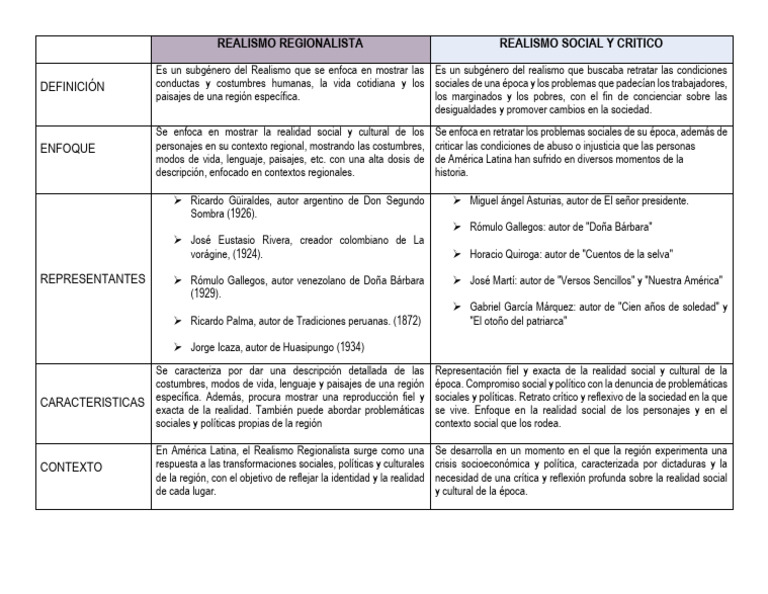 | | REALISMO REGIONALISTA | REALISMO SOCIAL Y CRITICO |
|---|---|---|
| DEFINICIÓN | Es un subgénero del Realismo que se enfoca en mostrar las conductas y costumbres humanas, la vida cotidiana y los paisajes de una región específica. | Es un subgénero del realismo que buscaba retratar las condiciones sociales de una época y los problemas que padecían los trabajadores, los marginados y los pobres, con el fin de concienciar sobre las desigualdades y promover cambios en la sociedad. |
| ENFOQUE | Se enfoca en mostrar la realidad social y cultural de los personajes en su contexto regional, mostrando las costumbres, modos de vida, lenguaje, paisajes, etc. con una alta dosis de descripción, enfocado en contextos regionales. | Se enfoca en retratar los problemas sociales de su época, además de criticar las condiciones de abuso o injusticia que las personas de América Latina han sufrido en diversos momentos de la historia. |
| REPRESENTANTES | ➢ Ricardo Güiraldes, autor argentino de Don Segundo Sombra (1926). ➢ José Eustasio Rivera, creador colombiano de La vorágine, (1924). ➢ Rómulo Gallegos, autor venezolano de Doña Bárbara (1929). ➢ Ricardo Palma, autor de Tradiciones peruanas. (1872) ➢ Jorge Icaza, autor de Huasipungo (1934) | ➢ Miguel ángel Asturias, autor de El señor presidente. ➢ Rómulo Gallegos: autor de "Doña Bárbara" ➢ Horacio Quiroga: autor de "Cuentos de la selva" ➢ José Martí: autor de "Versos Sencillos" y "Nuestra América" ➢ Gabriel García Márquez: autor de "Cien años de soledad" y "El otoño del patriarca" |
| CARACTERISTICAS | Se caracteriza por dar una descripción detallada de las costumbres, modos de vida, lenguaje y paisajes de una región específica. Además, procura mostrar una reproducción fiel y exacta de la realidad. También puede abordar problemáticas sociales y políticas propias de la región | Representación fiel y exacta de la realidad social y cultural de la época. Compromiso social y político con la denuncia de problemáticas sociales y políticas. Retrato crítico y reflexivo de la sociedad en la que se vive. Enfoque en la realidad social de los personajes y en el contexto social que los rodea. |
| CONTEXTO | En América Latina, el Realismo Regionalista surge como una respuesta a las transformaciones sociales, políticas y culturales de la región, con el objetivo de reflejar la identidad y la realidad de cada lugar. | Se desarrolla en un momento en el que la región experimenta una crisis socioeconómica y política, caracterizada por dictaduras y la necesidad de una crítica y reflexión profunda sobre la realidad social y cultural de la época. |